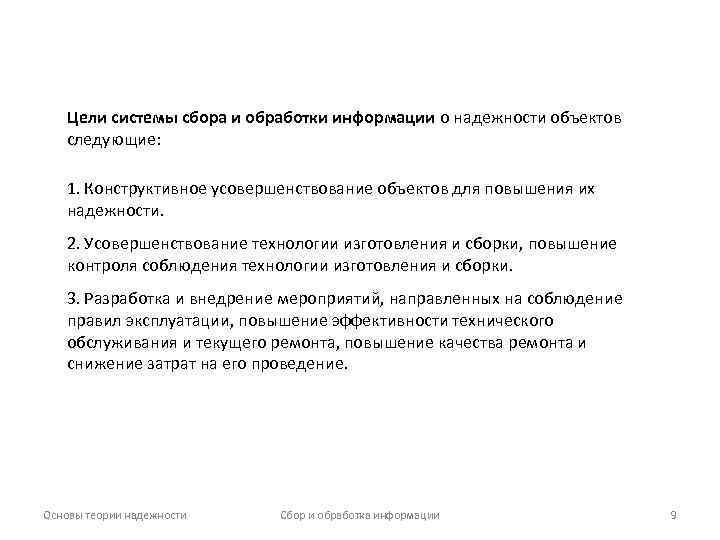 Цели системы сбора и обработки информации о надежности объектов следующие:

1. Конструктивное усовершенствование объектов для повышения их надежности.

2. Усовершенствование технологии изготовления и сборки, повышение контроля соблюдения технологии изготовления и сборки.

3. Разработка и внедрение мероприятий, направленных на соблюдение правил эксплуатации, повышение эффективности технического обслуживания и текущего ремонта, повышение качества ремонта и снижение затрат на его проведение.

Основы теории надежности

Сбор и обработка информации

9